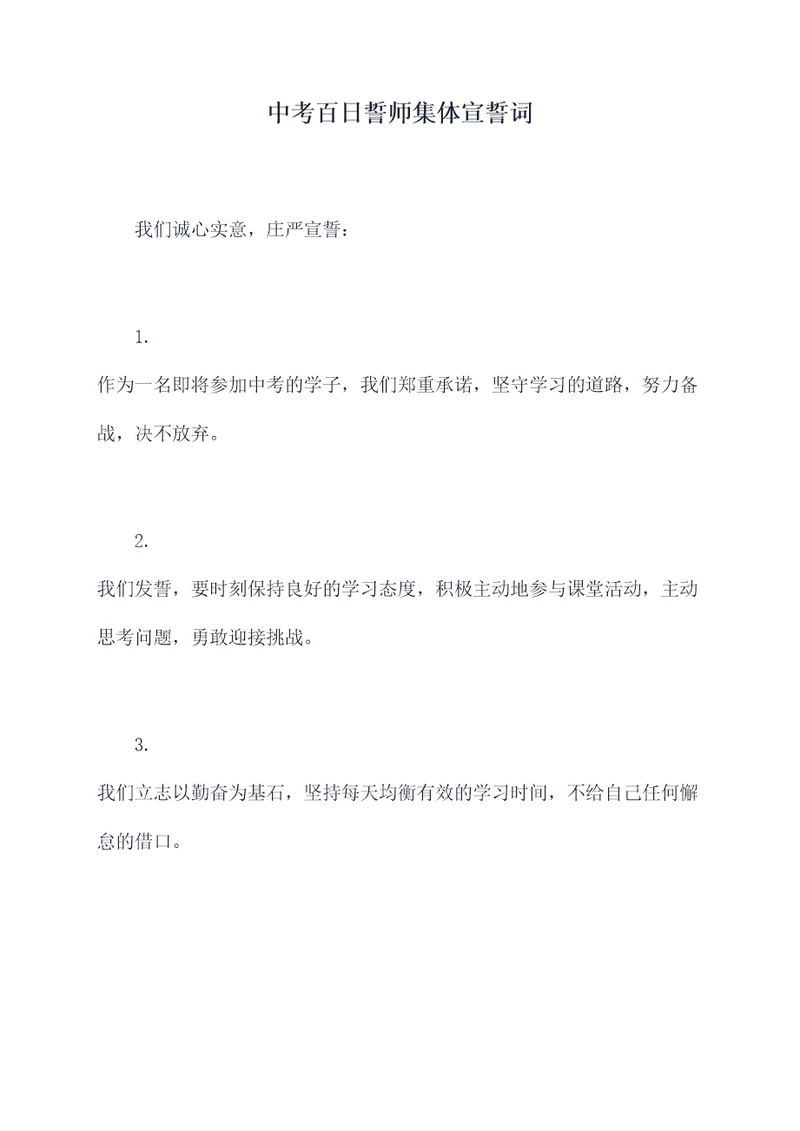 中考百日誓师集体宣誓词

我们诚心实意，庄严宣誓：

1.

作为一名即将参加中考的学子，我们郑重承诺，坚守学习的道路，努力备战，决不放弃。

2.

我们发誓，要时刻保持良好的学习态度，积极主动地参与课堂活动，主动思考问题，勇敢迎接挑战。

3.

我们立志以勤奋为基石，坚持每天均衡有效的学习时间，不给自己任何懈怠的借口。